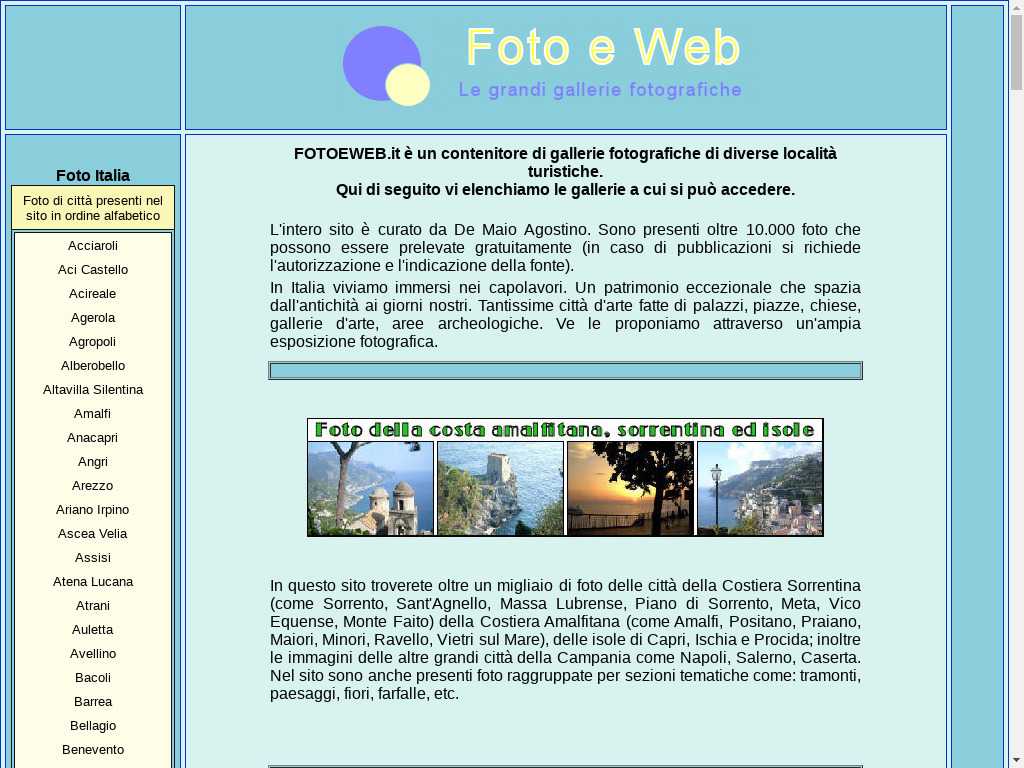 Foto e Web
Le grandi gallerie fotografiche

Foto Italia

Foto di città presenti nel sito in ordine alfabetico

Acciaroli
Aci Castello
Acireale
Agerola
Agropoli
Alberobello
Altavilla Silentina
Amalfi
Anacapri
Angri
Arezzo
Ariano Irpino
Ascea Velia
Assisi
Atena Lucana
Atrani
Auletta
Avellino
Bacoli
Barrea
Bellagio
Benevento

FOTOEWEB.it è un contenitore di gallerie fotografiche di diverse località turistiche.
Qui di seguito vi elenchiamo le gallerie a cui si può accedere.

L'intero sito è curato da De Maio Agostino. Sono presenti oltre 10.000 foto che possono essere prelevate gratuitamente (in caso di pubblicazioni si richiede l'autorizzazione e l'indicazione della fonte).

In Italia viviamo immersi nei capolavori. Un patrimonio eccezionale che spazia dall'antichità ai giorni nostri. Tantissime città d'arte fatte di palazzi, piazze, chiese, gallerie d'arte, aree archeologiche. Ve le proponiamo attraverso un'ampia esposizione fotografica.

Foto della costa amalfitana, sorrentina ed isole

In questo sito troverete oltre un migliaio di foto delle città della Costiera Sorrentina (come Sorrento, Sant'Agnello, Massa Lubrense, Piano di Sorrento, Meta, Vico Equense, Monte Faito) della Costiera Amalfitana (come Amalfi, Positano, Praiano, Maiori, Minori, Ravello, Vietri sul Mare), delle isole di Capri, Ischia e Procida; inoltre le immagini delle altre grandi città della Campania come Napoli, Salerno, Caserta. Nel sito sono anche presenti foto raggruppate per sezioni tematiche come: tramonti, paesaggi, fiori, farfalle, etc.